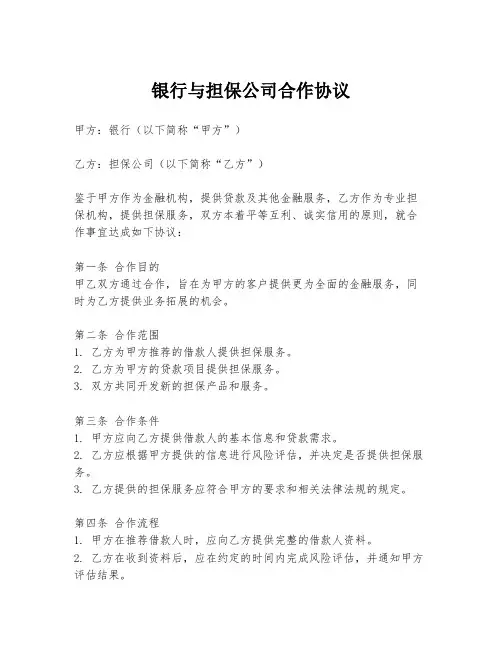 银行与担保公司合作协议

甲方：银行（以下简称“甲方”）

乙方：担保公司（以下简称“乙方”）

鉴于甲方作为金融机构，提供贷款及其他金融服务，乙方作为专业担保机构，提供担保服务，双方本着平等互利、诚实信用的原则，就合作事宜达成如下协议：

第一条 合作目的
甲乙双方通过合作，旨在为甲方的客户提供更为全面的金融服务，同时为乙方提供业务拓展的机会。

第二条 合作范围
1. 乙方为甲方推荐的借款人提供担保服务。
2. 乙方为甲方的贷款项目提供担保服务。
3. 双方共同开发新的担保产品和服务。

第三条 合作条件
1. 甲方应向乙方提供借款人的基本信息和贷款需求。
2. 乙方应根据甲方提供的信息进行风险评估，并决定是否提供担保服务。
3. 乙方提供的担保服务应符合甲方的要求和相关法律法规的规定。

第四条 合作流程
1. 甲方在推荐借款人时，应向乙方提供完整的借款人资料。
2. 乙方在收到资料后，应在约定的时间内完成风险评估，并通知甲方评估结果。